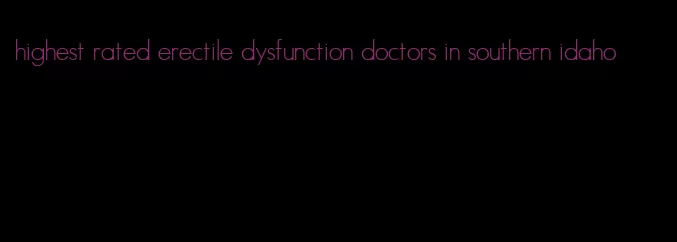 highest rated erectile dysfunction doctors in southern idaho